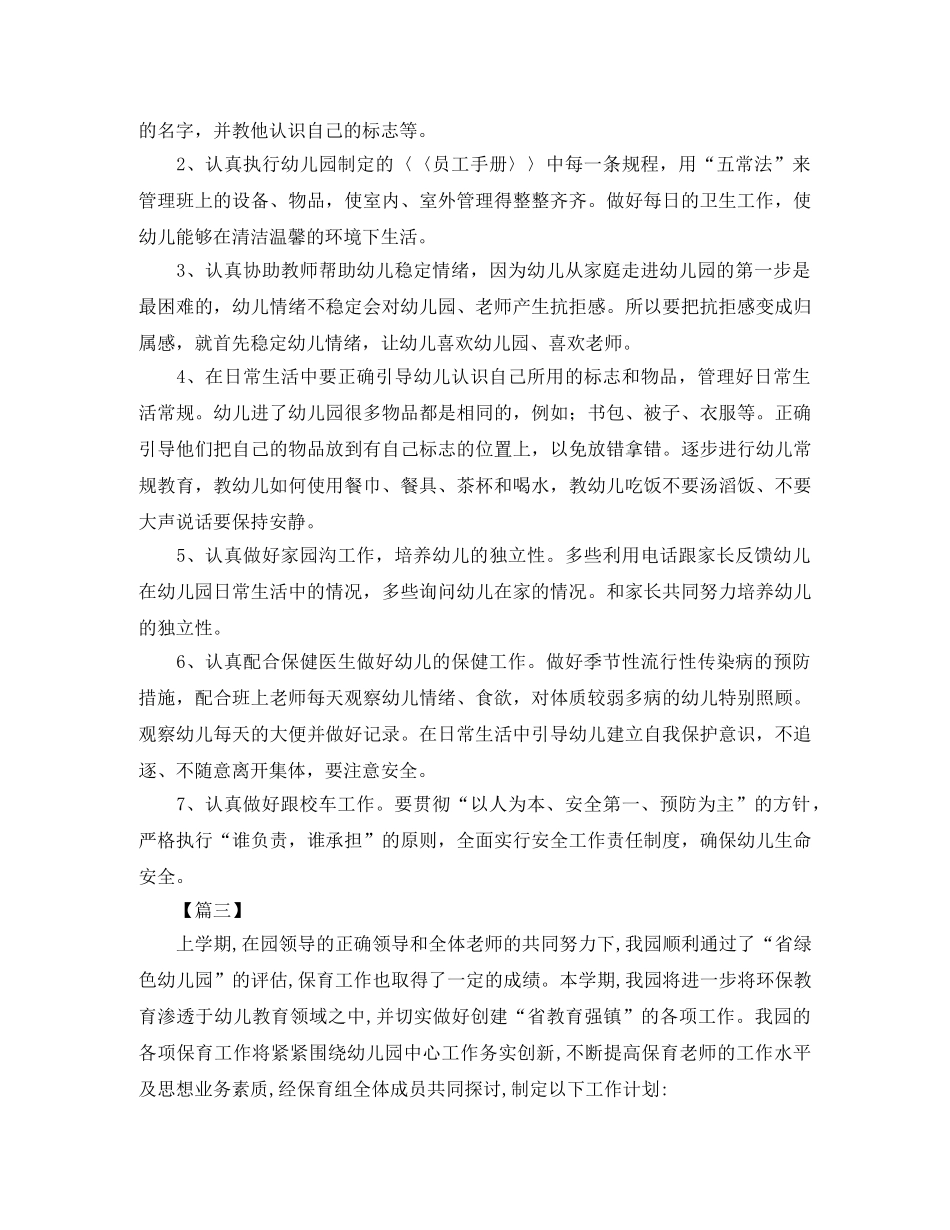 的名字，并教他认识自己的标志等。

2、认真执行幼儿园制定的〈〈员工手册〉〉中每一条规程，用“五常法”来管理班上的设备、物品，使室内、室外管理得整整齐齐。做好每日的卫生工作，使幼儿能够在清洁温馨的环境下生活。

3、认真协助教师帮助幼儿稳定情绪，因为幼儿从家庭走进幼儿园的第一步是最困难的，幼儿情绪不稳定会对幼儿园、老师产生抗拒感。所以要把抗拒感变成归属感，就首先稳定幼儿情绪，让幼儿喜欢幼儿园、喜欢老师。

4、在日常生活中要正确引导幼儿认识自己所用的标志和物品，管理好日常生活常规。幼儿进了幼儿园很多物品都是相同的，例如；书包、被子、衣服等。正确引导他们把自己的物品放到有自己标志的位置上，以免放错拿错。逐步进行幼儿常规教育，教幼儿如何使用餐巾、餐具、茶杯和喝水，教幼儿吃饭不要汤滔饭、不要大声说话要保持安静。

5、认真做好家园沟工作，培养幼儿的独立性。多些利用电话跟家长反馈幼儿在幼儿园日常生活中的情况，多些询问幼儿在家的情况。和家长共同努力培养幼儿的独立性。

6、认真配合保健医生做好幼儿的保健工作。做好季节性流行性传染病的预防措施，配合班上老师每天观察幼儿情绪、食欲，对体质较弱多病的幼儿特别照顾。观察幼儿每天的大便并做好记录。在日常生活中引导幼儿建立自我保护意识，不追逐、不随意离开集体，要注意安全。

7、认真做好跟校车工作。要贯彻“以人为本、安全第一、预防为主”的方针，严格执行“谁负责，谁承担”的原则，全面实行安全工作责任制度，确保幼儿生命安全。

【篇三】

上学期,在园领导的正确领导和全体老师的共同努力下,我园顺利通过了“省绿色幼儿园”的评估,保育工作也取得了一定的成绩。本学期,我园将进一步将环保教育渗透于幼儿教育领域之中,并切实做好创建“省教育强镇”的各项工作。我园的各项保育工作将紧紧围绕幼儿园中心工作务实创新,不断提高保育老师的工作水平及思想业务素质,经保育组全体成员共同探讨,制定以下工作计划: